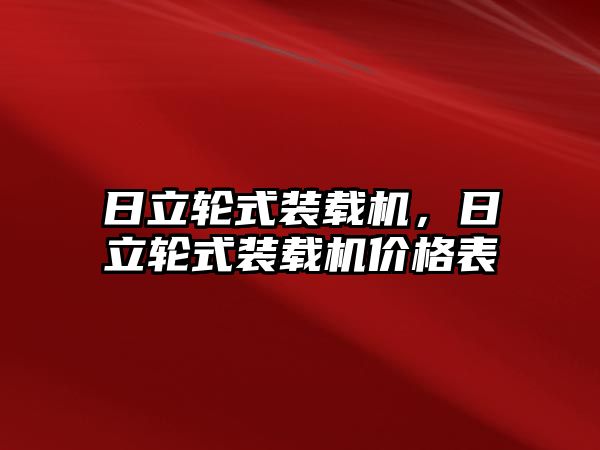 日立轮式装载机，日立轮式装载机价格表